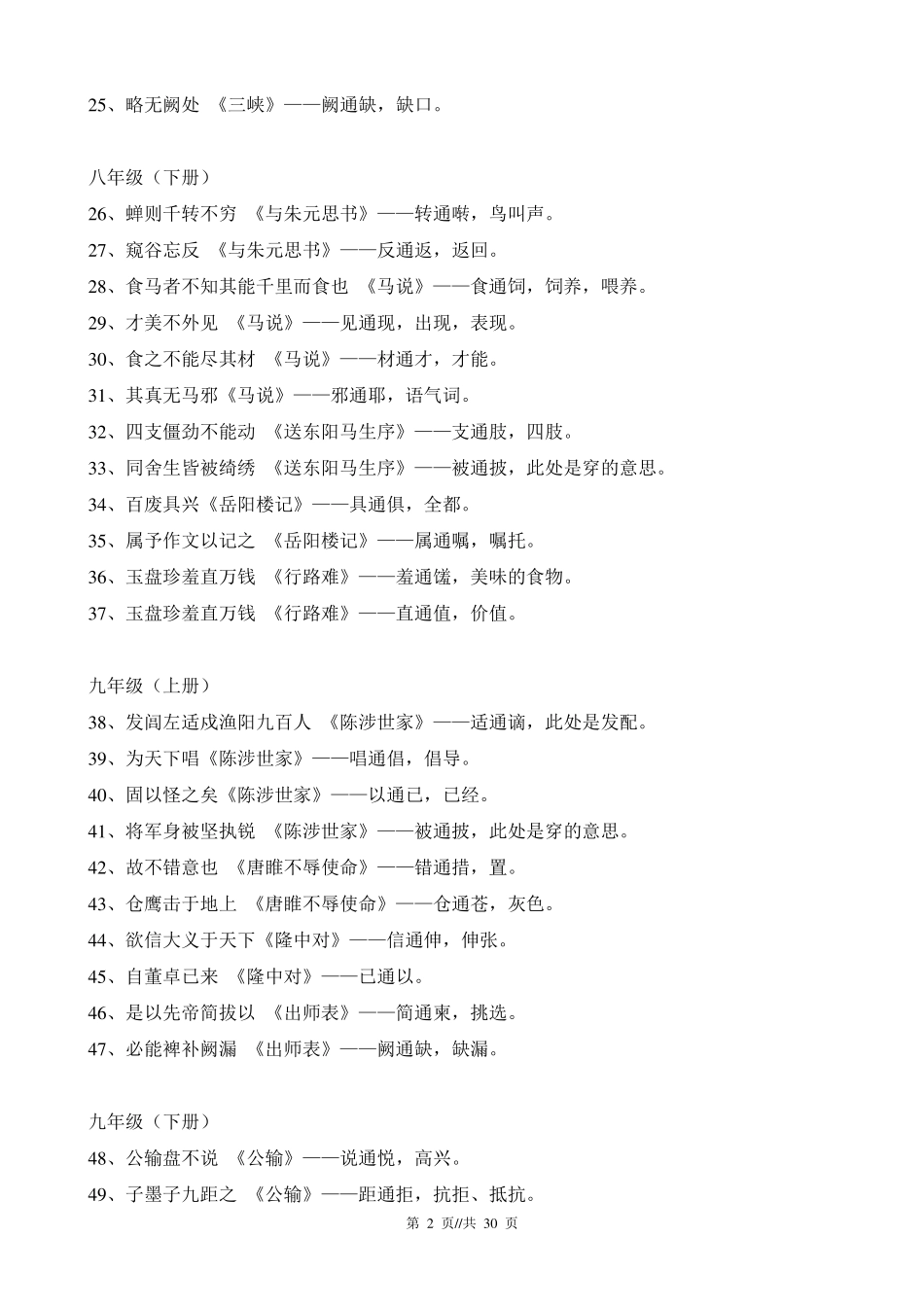 25、略无阙处 《三峡》——阙通缺，缺口。

八年级（下册）
26、蝉则千转不穷 《与朱元思书》——转通啭，鸟叫声。
27、窥谷忘反 《与朱元思书》——反通返，返回。
28、食马者不知其能千里而食也 《马说》——食通饲，饲养，喂养。
29、才美不外见 《马说》——见通现，出现，表现。
30、食之不能尽其材 《马说》——材通才，才能。
31、其真无马邪《马说》——邪通耶，语气词。
32、四支僵劲不能动 《送东阳马生序》——支通肢，四肢。
33、同舍生皆被绮绣 《送东阳马生序》——被通披，此处是穿的意思。
34、百废具兴《岳阳楼记》——具通俱，全都。
35、属予作文以记之 《岳阳楼记》——属通嘱，嘱托。
36、玉盘珍羞直万钱 《行路难》——羞通馐，美味的食物。
37、玉盘珍羞直万钱 《行路难》——直通值，价值。

九年级（上册）
38、发闾左适戍渔阳九百人 《陈涉世家》——适通谪，此处是发配。
39、为天下唱《陈涉世家》——唱通倡，倡导。
40、固以怪之矣《陈涉世家》——以通已，已经。
41、将军身被坚执锐 《陈涉世家》——被通披，此处是穿的意思。
42、故不错意也 《唐雎不辱使命》——错通措，置。
43、仓鹰击于地上 《唐雎不辱使命》——仓通苍，灰色。
44、欲信大义于天下《隆中对》——信通伸，伸张。
45、自董卓已来 《隆中对》——已通以。
46、是以先帝简拔以 《出师表》——简通柬，挑选。
47、必能裨补阙漏 《出师表》——阙通缺，缺漏。

九年级（下册）
48、公输盘不说 《公输》——说通悦，高兴。
49、子墨子九距之 《公输》——距通拒，抗拒、抵抗。

第 2 页//共 30 页